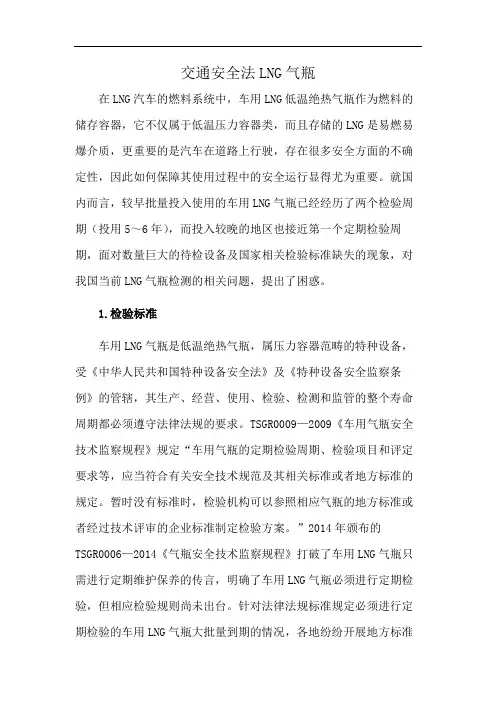 交通安全法LNG气瓶

在LNG汽车的燃料系统中，车用LNG低温绝热气瓶作为燃料的储存容器，它不仅属于低温压力容器类，而且存储的LNG是易燃易爆介质，更重要的是汽车在道路上行驶，存在很多安全方面的不确定性，因此如何保障其使用过程中的安全运行显得尤为重要。就国内而言，较早批量投入使用的车用LNG气瓶已经经历了两个检验周期（投用5～6年），而投入较晚的地区也接近第一个定期检验周期，面对数量巨大的待检设备及国家相关检验标准缺失的现象，对我国当前LNG气瓶检测的相关问题，提出了困惑。

1.检验标准

车用LNG气瓶是低温绝热气瓶，属压力容器范畴的特种设备，受《中华人民共和国特种设备安全法》及《特种设备安全监察条例》的管辖，其生产、经营、使用、检验、检测和监管的整个寿命周期都必须遵守法律法规的要求。TSGR0009—2009《车用气瓶安全技术监察规程》规定“车用气瓶的定期检验周期、检验项目和评定要求等，应当符合有关安全技术规范及其相关标准或者地方标准的规定。暂时没有标准时，检验机构可以参照相应气瓶的地方标准或者经过技术评审的企业标准制定检验方案。”2014年颁布的TSGR0006—2014《气瓶安全技术监察规程》打破了车用LNG气瓶只需进行定期维护保养的传言，明确了车用LNG气瓶必须进行定期检验，但相应检验规则尚未出台。针对法律法规标准规定必须进行定期检验的车用LNG气瓶大批量到期的情况，各地纷纷开展地方标准